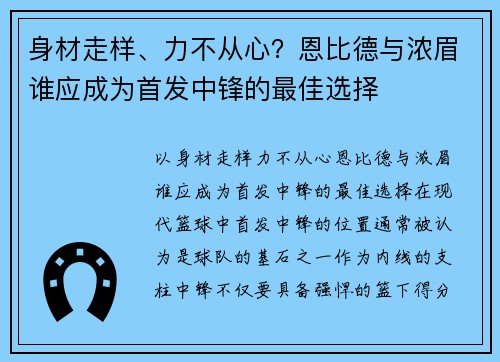 身材走样、力不从心？恩比德与浓眉谁应成为首发中锋的最佳选择

以身材走样力不从心恩比德与浓眉谁应成为首发中锋的最佳选择在现代篮球中首发中锋的位置通常被认为是球队的基石之一作为内线的支柱中锋不仅要具备强悍的篮下得分